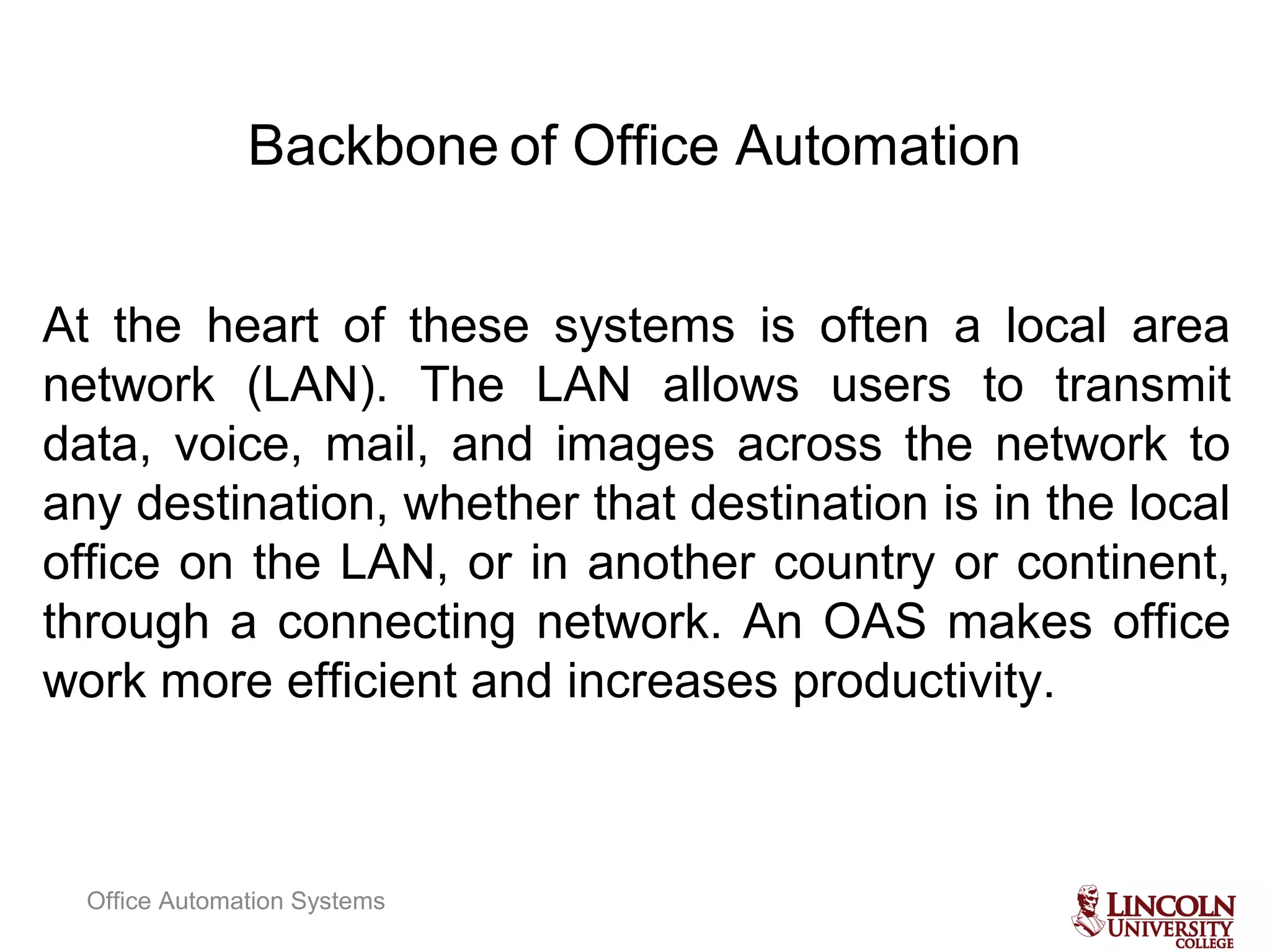 Backbone of Office Automation

At the heart of these systems is often a local area network (LAN). The LAN allows users to transmit data, voice, mail, and images across the network to any destination, whether that destination is in the local office on the LAN, or in another country or continent, through a connecting network. An OAS makes office work more efficient and increases productivity.

Office Automation Systems

LINCOLN UNIVERSITY COLLEGE